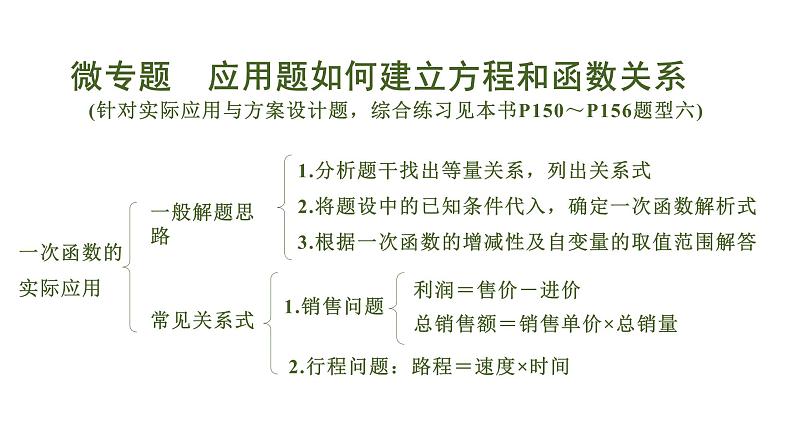 微专题　应用题如何建立方程和函数关系
(针对实际应用与方案设计题，综合练习见本书P150～P156题型六)

一次函数的实际应用

一般解题思路

1.分析题干找出等量关系，列出关系式

2.将题设中的已知条件代入，确定一次函数解析式

3.根据一次函数的增减性及自变量的取值范围解答

常见关系式

1.销售问题

利润＝售价－进价

总销售额＝销售单价×总销量

2.行程问题：路程＝速度×时间